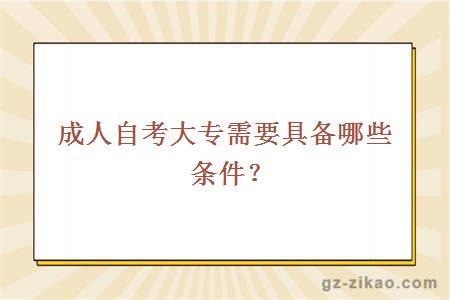 成人自考大专需要具备哪些条件？

gz-zikao.com